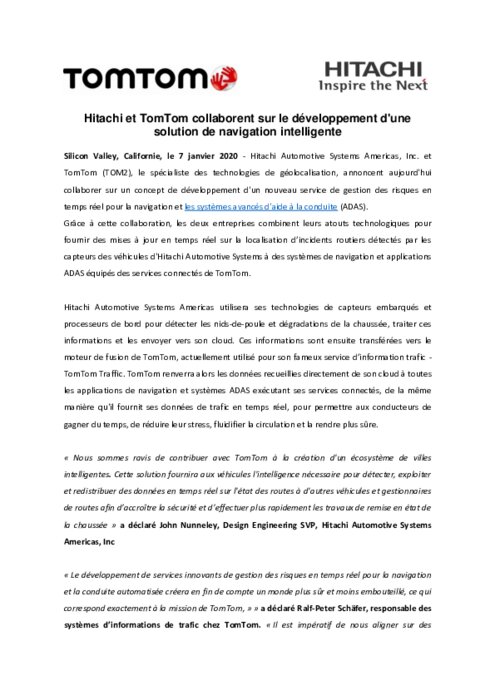 TOMTOM

HITACHI
Inspire the Next

Hitachi et TomTom collaborent sur le développement d'une solution de navigation intelligente

Silicon Valley, Californie, le 7 janvier 2020 - Hitachi Automotive Systems Americas, Inc. et TomTom (TOM2), le spécialiste des technologies de géolocalisation, annoncent aujourd'hui collaborer sur un concept de développement d'un nouveau service de gestion des risques en temps réel pour la navigation et les systèmes avancés d'aide à la conduite (ADAS).
Grâce à cette collaboration, les deux entreprises combinent leurs atouts technologiques pour fournir des mises à jour en temps réel sur la localisation d'incidents routiers détectés par les capteurs des véhicules d'Hitachi Automotive Systems à des systèmes de navigation et applications ADAS équipés des services connectés de TomTom.

Hitachi Automotive Systems Americas utilisera ses technologies de capteurs embarqués et processeurs de bord pour détecter les nids-de-poule et dégradations de la chaussée, traiter ces informations et les envoyer vers son cloud. Ces informations sont ensuite transférées vers le moteur de fusion de TomTom, actuellement utilisé pour son fameux service d'information trafic - TomTom Traffic. TomTom renverra alors les données recueillies directement de son cloud à toutes les applications de navigation et systèmes ADAS exécutant ses services connectés, de la même manière qu'il fournit ses données de trafic en temps réel, pour permettre aux conducteurs de gagner du temps, de réduire leur stress, fluidifier la circulation et la rendre plus sûre.

« Nous sommes ravis de contribuer avec TomTom à la création d'un écosystème de villes intelligentes. Cette solution fournira aux véhicules l'intelligence nécessaire pour détecter, exploiter et redistribuer des données en temps réel sur l'état des routes à d'autres véhicules et gestionnaires de routes afin d'accroître la sécurité et d'effectuer plus rapidement les travaux de remise en état de la chaussée » a déclaré John Nunneley, Design Engineering SVP, Hitachi Automotive Systems Americas, Inc

« Le développement de services innovants de gestion des risques en temps réel pour la navigation et la conduite automatisée créera en fin de compte un monde plus sûr et moins embouteillé, ce qui correspond exactement à la mission de TomTom, » » a déclaré Ralf-Peter Schäfer, responsable des systèmes d'informations de trafic chez TomTom. « Il est impératif de nous aligner sur des